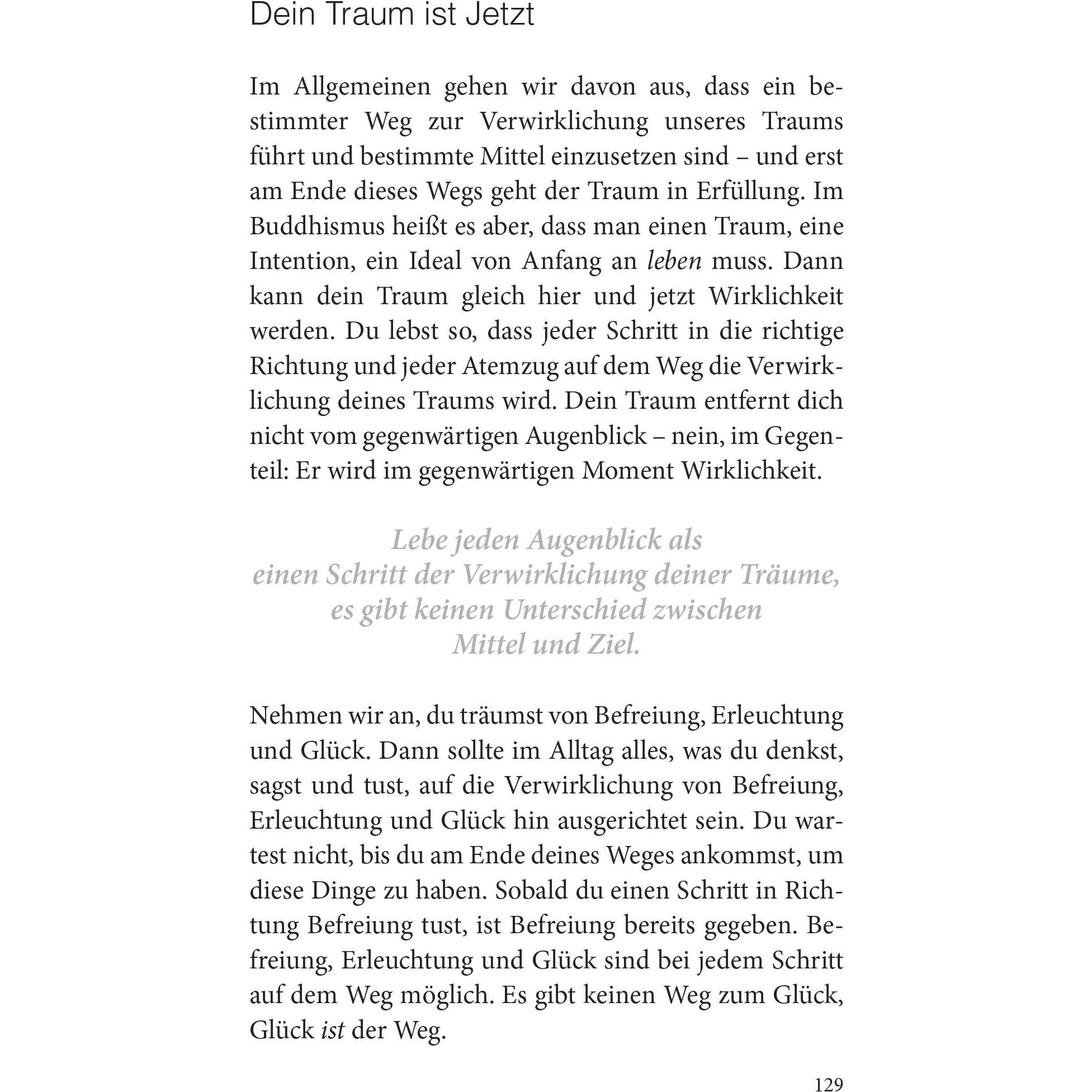 Dein Traum ist Jetzt

Im Allgemeinen gehen wir davon aus, dass ein bestimmter Weg zur Verwirklichung unseres Traums führt und bestimmte Mittel einzusetzen sind – und erst am Ende dieses Wegs geht der Traum in Erfüllung. Im Buddhismus heißt es aber, dass man einen Traum, eine Intention, ein Ideal von Anfang an leben muss. Dann kann dein Traum gleich hier und jetzt Wirklichkeit werden. Du lebst so, dass jeder Schritt in die richtige Richtung und jeder Atemzug auf dem Weg die Verwirklichung deines Traums wird. Dein Traum entfernt dich nicht vom gegenwärtigen Augenblick – nein, im Gegenteil: Er wird im gegenwärtigen Moment Wirklichkeit.

Lebe jeden Augenblick als
einen Schritt der Verwirklichung deiner Träume,
es gibt keinen Unterschied zwischen
Mittel und Ziel.

Nehmen wir an, du träumst von Befreiung, Erleuchtung und Glück. Dann sollte im Alltag alles, was du denkst, sagst und tust, auf die Verwirklichung von Befreiung, Erleuchtung und Glück hin ausgerichtet sein. Du wartest nicht, bis du am Ende deines Weges ankommst, um diese Dinge zu haben. Sobald du einen Schritt in Richtung Befreiung tust, ist Befreiung bereits gegeben. Befreiung, Erleuchtung und Glück sind bei jedem Schritt auf dem Weg möglich. Es gibt keinen Weg zum Glück, Glück ist der Weg.

129